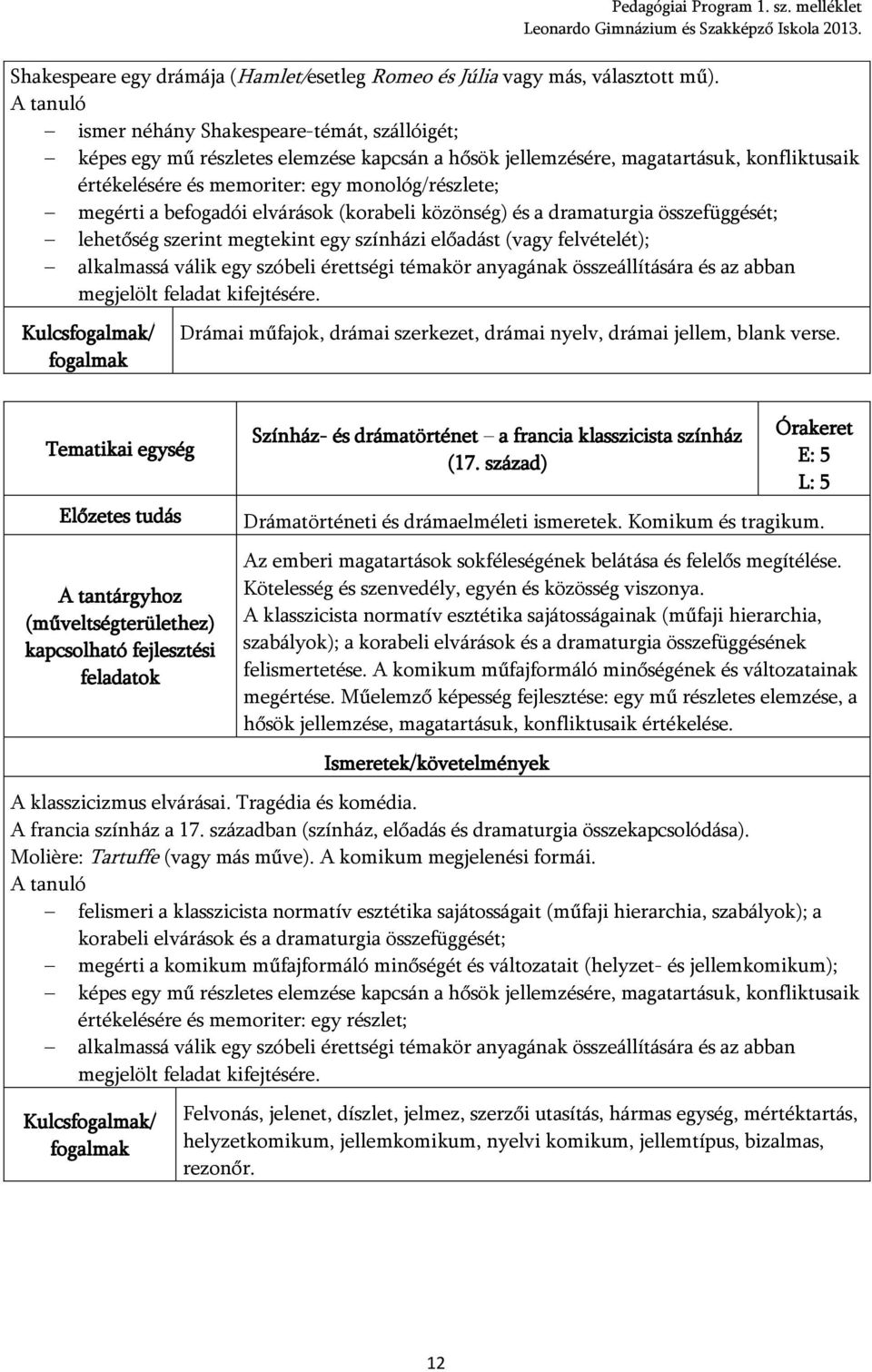 Pedagógiai Program 1. sz. melléklet
Leonardo Gimnázium és Szakképző Iskola 2013.

Shakespeare egy drámája (Hamlet/esetleg Romeo és Júlia vagy más, választott mű).
A tanuló
– ismer néhány Shakespeare-témát, szállóigét;
– képes egy mű részletes elemzése kapcsán a hősök jellemzésére, magatartásuk, konfliktusaik értékelésére és memoriter: egy monológ/részlete;
– megérti a befogadói elvárások (korabeli közönség) és a dramaturgia összefüggését;
– lehetőség szerint megtekint egy színházi előadást (vagy felvételét);
– alkalmassá válik egy szóbeli érettségi témakör anyagának összeállítására és az abban megjelölt feladat kifejtésére.

| Kulcsfogalmak/ fogalmak | Drámai műfajok, drámai szerkezet, drámai nyelv, drámai jellem, blank verse. |
|---|---|

| Tematikai egység | Színház- és drámatörténet – a francia klasszicista színház (17. század) | Órakeret E: 5 L: 5 |
|---|---|---|
| Előzetes tudás | Drámatörténeti és drámaelméleti ismeretek. Komikum és tragikum. | |
| A tantárgyhoz (műveltségterülethez) kapcsolható fejlesztési feladatok | Az emberi magatartások sokféleségének belátása és felelős megítélése. Kötelesség és szenvedély, egyén és közösség viszonya. A klasszicista normatív esztétika sajátosságainak (műfaji hierarchia, szabályok); a korabeli elvárások és a dramaturgia összefüggésének felismertetése. A komikum műfajformáló minőségének és változatainak megértése. Műelemző képesség fejlesztése: egy mű részletes elemzése, a hősök jellemzése, magatartásuk, konfliktusaik értékelése. | |

Ismeretek/követelmények

A klasszicizmus elvárásai. Tragédia és komédia.
A francia színház a 17. században (színház, előadás és dramaturgia összekapcsolódása).
Molière: Tartuffe (vagy más műve). A komikum megjelenési formái.
A tanuló
– felismeri a klasszicista normatív esztétika sajátosságait (műfaji hierarchia, szabályok); a korabeli elvárások és a dramaturgia összefüggését;
– megérti a komikum műfajformáló minőségét és változatait (helyzet- és jellemkomikum);
– képes egy mű részletes elemzése kapcsán a hősök jellemzésére, magatartásuk, konfliktusaik értékelésére és memoriter: egy részlet;
– alkalmassá válik egy szóbeli érettségi témakör anyagának összeállítására és az abban megjelölt feladat kifejtésére.

| Kulcsfogalmak/ fogalmak | Felvonás, jelenet, díszlet, jelmez, szerzői utasítás, hármas egység, mértéktartás, helyzetkomikum, jellemkomikum, nyelvi komikum, jellemtípus, bizalmas, rezonőr. |
|---|---|

12